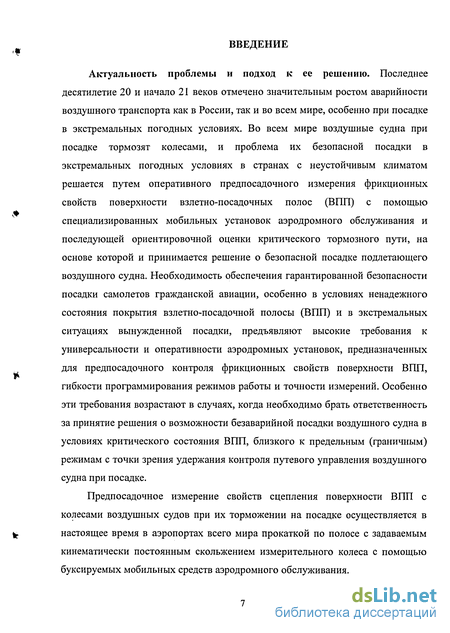 ВВЕДЕНИЕ

Актуальность проблемы и подход к ее решению. Последнее десятилетие 20 и начало 21 веков отмечено значительным ростом аварийности воздушного транспорта как в России, так и во всем мире, особенно при посадке в экстремальных погодных условиях. Во всем мире воздушные судна при посадке тормозят колесами, и проблема их безопасной посадки в экстремальных погодных условиях в странах с неустойчивым климатом решается путем оперативного предпосадочного измерения фрикционных свойств поверхности взлетно-посадочных полос (ВПП) с помощью специализированных мобильных установок аэродромного обслуживания и последующей ориентировочной оценки критического тормозного пути, на основе которой и принимается решение о безопасной посадке подлетающего воздушного судна. Необходимость обеспечения гарантированной безопасности посадки самолетов гражданской авиации, особенно в условиях ненадежного состояния покрытия взлетно-посадочной полосы (ВПП) и в экстремальных ситуациях вынужденной посадки, предъявляют высокие требования к универсальности и оперативности аэродромных установок, предназначенных для предпосадочного контроля фрикционных свойств поверхности ВПП, гибкости программирования режимов работы и точности измерений. Особенно эти требования возрастают в случаях, когда необходимо брать ответственность за принятие решения о возможности безаварийной посадки воздушного судна в условиях критического состояния ВПП, близкого к предельным (граничным) режимам с точки зрения удержания контроля путевого управления воздушного судна при посадке.

Предпосадочное измерение свойств сцепления поверхности ВПП с колесами воздушных судов при их торможении на посадке осуществляется в настоящее время в аэропортах всего мира прокаткой по полосе с задаваемым кинематически постоянным скольжением измерительного колеса с помощью буксируемых мобильных средств аэродромного обслуживания.

7

dsLib.net
библиотека диссертаций